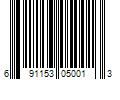 6 91153 05001 3